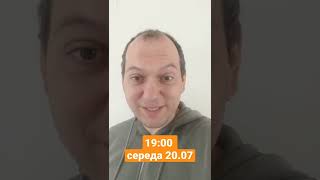 19:00
середа 20.07